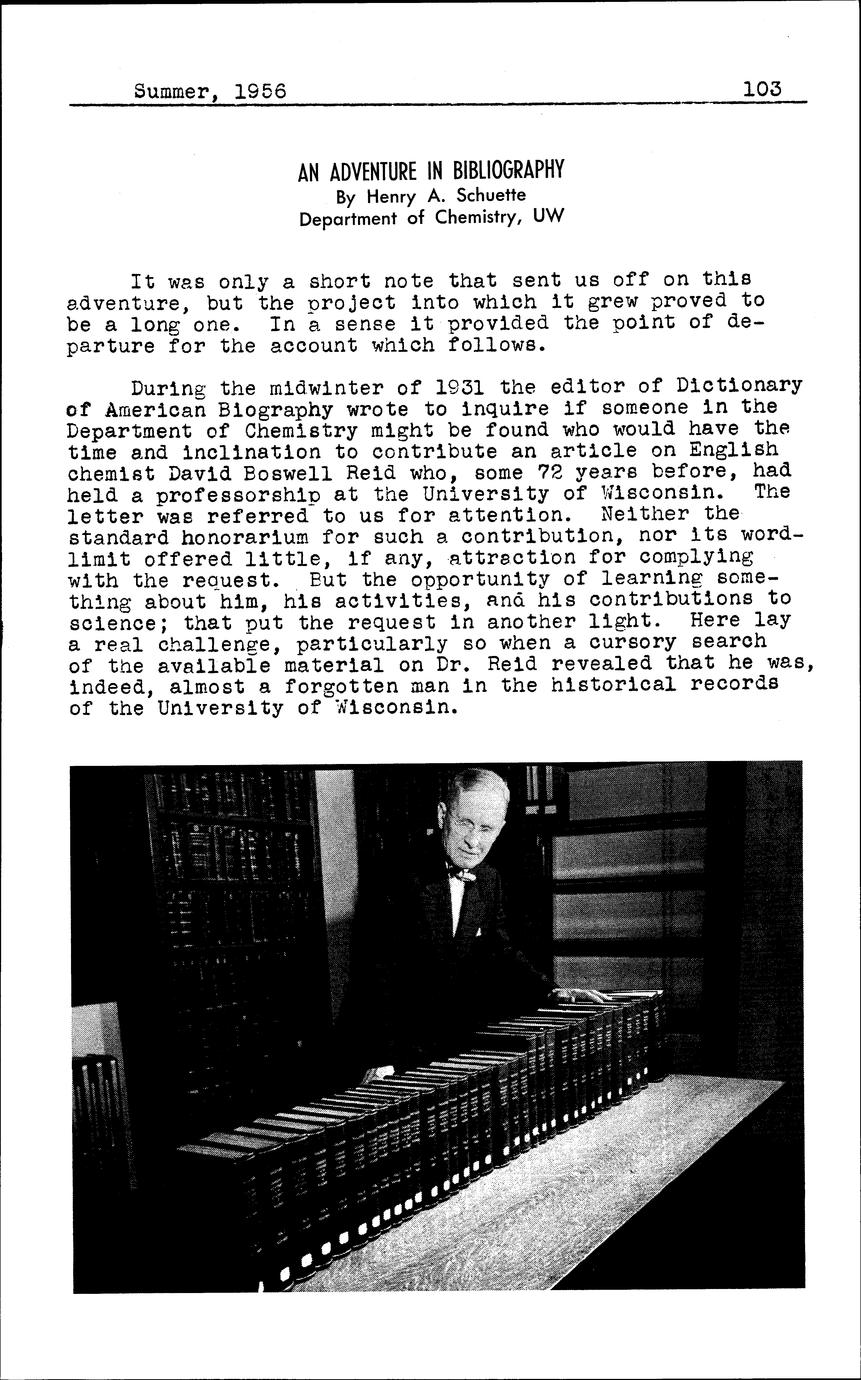 Summer, 1956 103

AN ADVENTURE IN BIBLIOGRAPHY
By Henry A. Schuette
Department of Chemistry, UW

It was only a short note that sent us off on this adventure, but the project into which it grew proved to be a long one. In a sense it provided the point of departure for the account which follows.

During the midwinter of 1931 the editor of Dictionary of American Biography wrote to inquire if someone in the Department of Chemistry might be found who would have the time and inclination to contribute an article on English chemist David Boswell Reid who, some 72 years before, had held a professorship at the University of Wisconsin. The letter was referred to us for attention. Neither the standard honorarium for such a contribution, nor its word-limit offered little, if any, attraction for complying with the request. But the opportunity of learning something about him, his activities, and his contributions to science; that put the request in another light. Here lay a real challenge, particularly so when a cursory search of the available material on Dr. Reid revealed that he was, indeed, almost a forgotten man in the historical records of the University of Wisconsin.